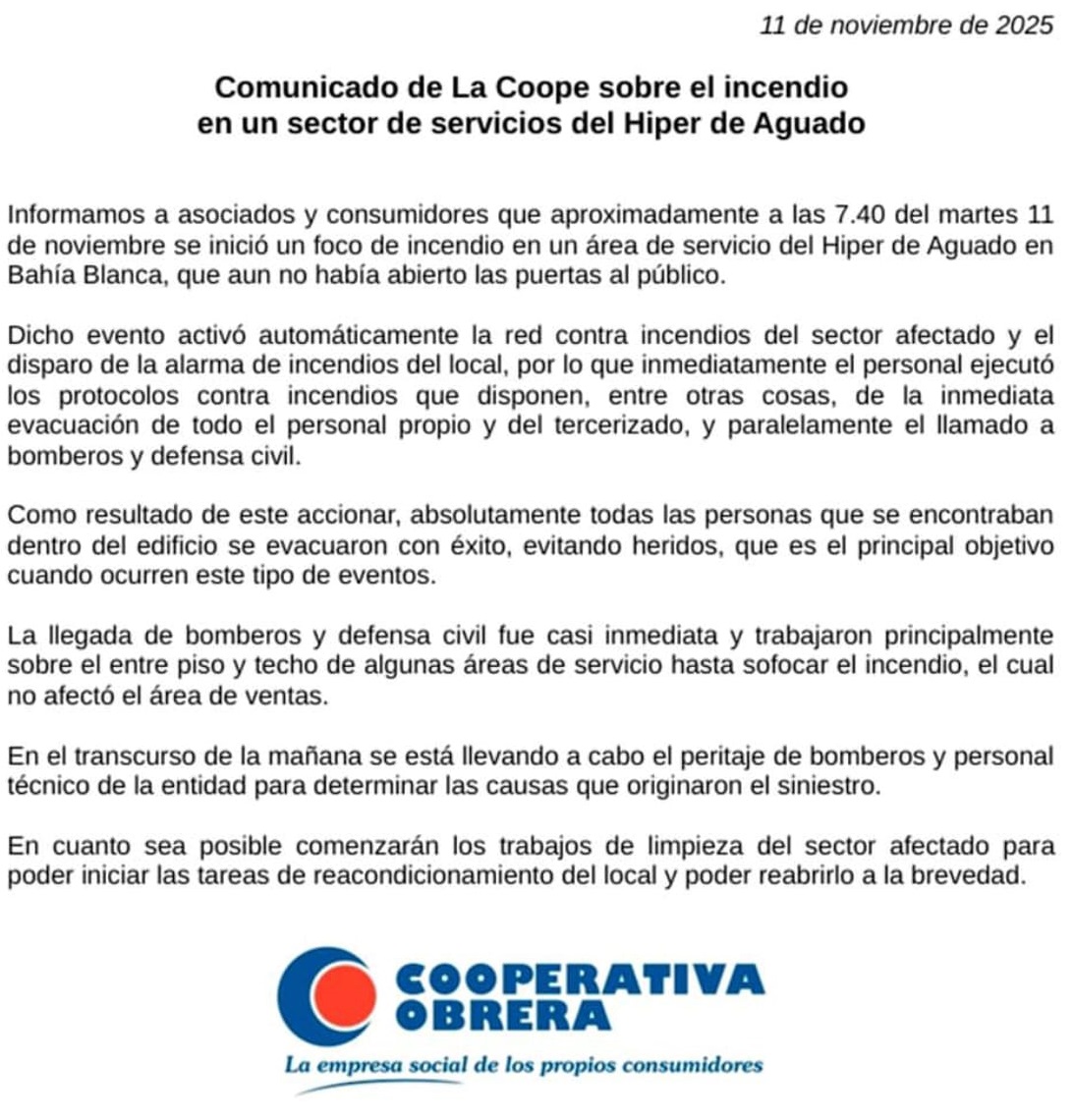 11 de noviembre de 2025

Comunicado de La Coope sobre el incendio en un sector de servicios del Hiper de Aguado

Informamos a asociados y consumidores que aproximadamente a las 7.40 del martes 11 de noviembre se inició un foco de incendio en un área de servicio del Hiper de Aguado en Bahía Blanca, que aun no había abierto las puertas al público.

Dicho evento activó automáticamente la red contra incendios del sector afectado y el disparo de la alarma de incendios del local, por lo que inmediatamente el personal ejecutó los protocolos contra incendios que disponen, entre otras cosas, de la inmediata evacuación de todo el personal propio y del tercerizado, y paralelamente el llamado a bomberos y defensa civil.

Como resultado de este accionar, absolutamente todas las personas que se encontraban dentro del edificio se evacuaron con éxito, evitando heridos, que es el principal objetivo cuando ocurren este tipo de eventos.

La llegada de bomberos y defensa civil fue casi inmediata y trabajaron principalmente sobre el entre piso y techo de algunas áreas de servicio hasta sofocar el incendio, el cual no afectó el área de ventas.

En el transcurso de la mañana se está llevando a cabo el peritaje de bomberos y personal técnico de la entidad para determinar las causas que originaron el siniestro.

En cuanto sea posible comenzarán los trabajos de limpieza del sector afectado para poder iniciar las tareas de reacondicionamiento del local y poder reabrirlo a la brevedad.

COOPERATIVA OBRERA
La empresa social de los propios consumidores